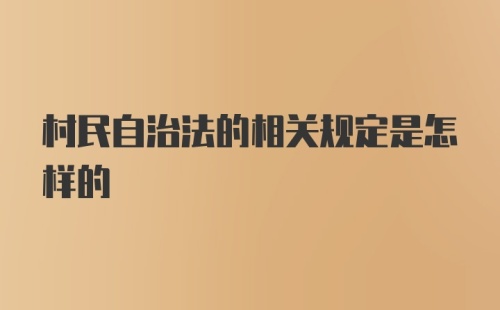 村民自治法的相关规定是怎样的